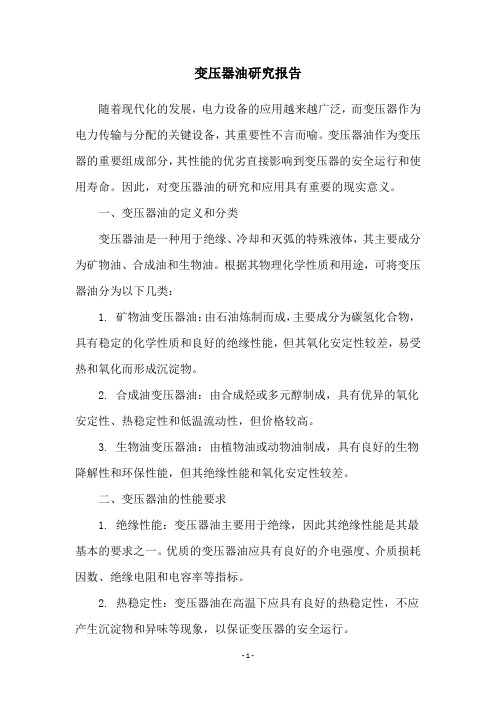 变压器油研究报告

随着现代化的发展，电力设备的应用越来越广泛，而变压器作为电力传输与分配的关键设备，其重要性不言而喻。变压器油作为变压器的重要组成部分，其性能的优劣直接影响到变压器的安全运行和使用寿命。因此，对变压器油的研究和应用具有重要的现实意义。

一、变压器油的定义和分类

变压器油是一种用于绝缘、冷却和灭弧的特殊液体，其主要成分为矿物油、合成油和生物油。根据其物理化学性质和用途，可将变压器油分为以下几类：

1. 矿物油变压器油：由石油炼制而成，主要成分为碳氢化合物，具有稳定的化学性质和良好的绝缘性能，但其氧化安定性较差，易受热和氧化而形成沉淀物。

2. 合成油变压器油：由合成烃或多元醇制成，具有优异的氧化安定性、热稳定性和低温流动性，但价格较高。

3. 生物油变压器油：由植物油或动物油制成，具有良好的生物降解性和环保性能，但其绝缘性能和氧化安定性较差。

二、变压器油的性能要求

1. 绝缘性能：变压器油主要用于绝缘，因此其绝缘性能是其最基本的要求之一。优质的变压器油应具有良好的介电强度、介质损耗因数、绝缘电阻和电容率等指标。

2. 热稳定性：变压器油在高温下应具有良好的热稳定性，不应产生沉淀物和异味等现象，以保证变压器的安全运行。

- 1 -